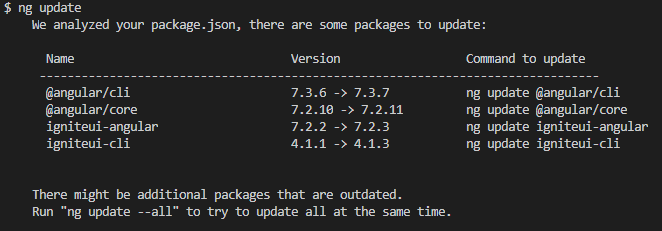 $ ng update
We analyzed your package.json, there are some packages to update:

| Name | Version | Command to update |
|---|---|---|
| @angular/cli | 7.3.6 -> 7.3.7 | ng update @angular/cli |
| @angular/core | 7.2.10 -> 7.2.11 | ng update @angular/core |
| igniteui-angular | 7.2.2 -> 7.2.3 | ng update igniteui-angular |
| igniteui-cli | 4.1.1 -> 4.1.3 | ng update igniteui-cli |

There might be additional packages that are outdated.
Run "ng update --all" to try to update all at the same time.